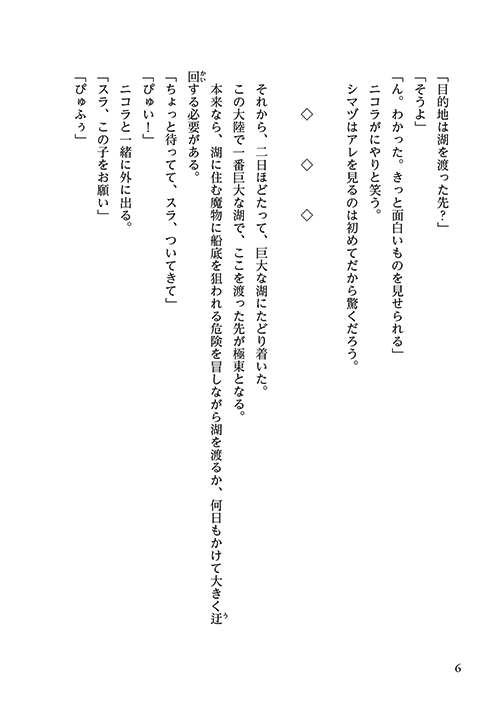 「目的地は湖を渡った先？」
「そうよ」
「ん。わかった。きっと面白いものを見せられる」
ニコラがにやりと笑う。
シマヅはアレを見るのは初めてだから驚くだろう。

◇　◇　◇

それから、二日ほどたって、巨大な湖にたどり着いた。
この大陸で一番巨大な湖で、ここを渡った先が極東となる。
本来なら、湖に住む魔物に船底を狙われる危険を冒しながら湖を渡るか、何日もかけて大きく迂回する必要がある。
「ちょっと待ってて、スラ、ついてきて」
「ぴゅい！」
ニコラと一緒に外に出る。
「スラ、この子をお願い」
「ぴゅふぅ」

6